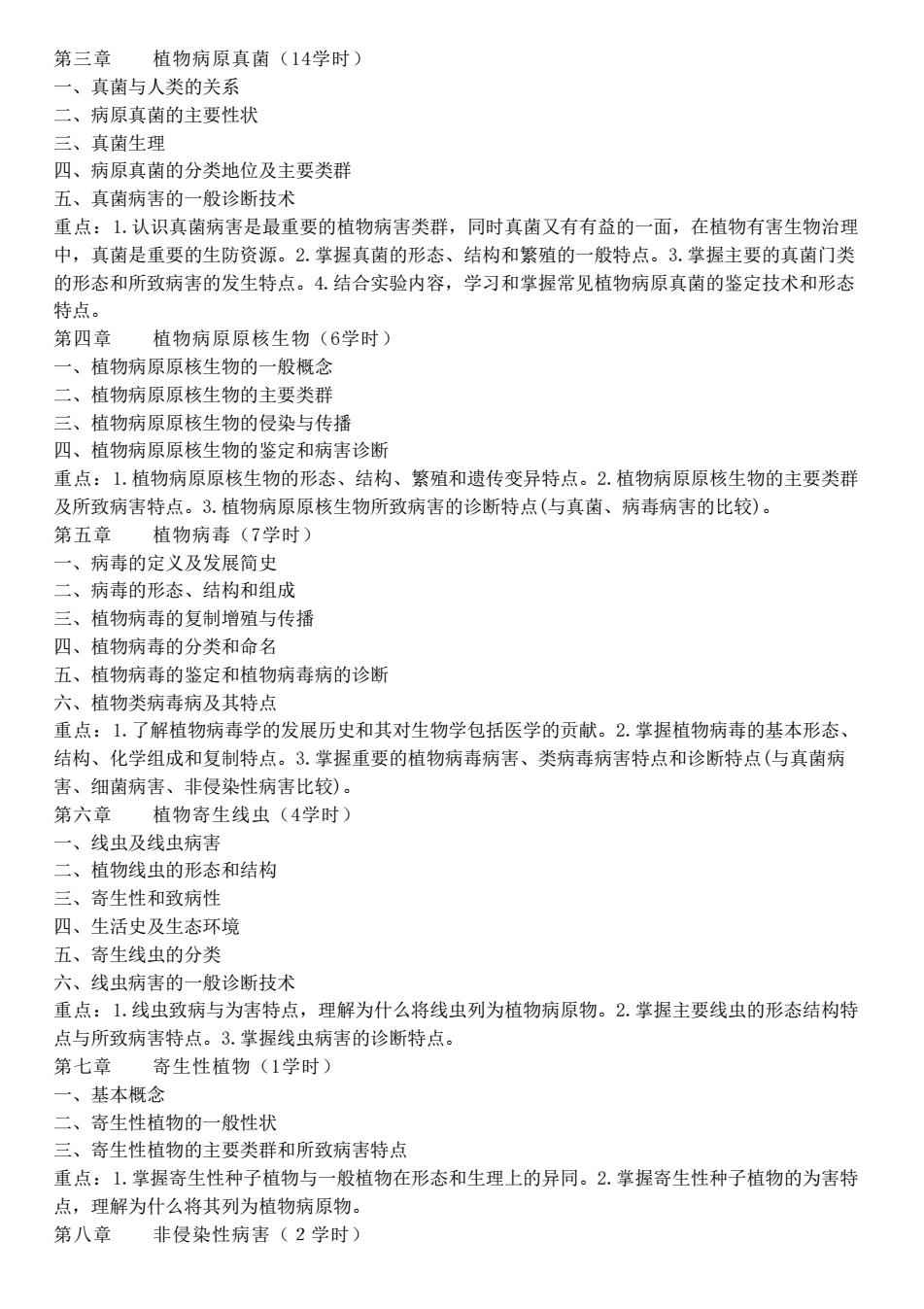 第三章　　植物病原真菌（14学时）
一、真菌与人类的关系
二、病原真菌的主要性状
三、真菌生理
四、病原真菌的分类地位及主要类群
五、真菌病害的一般诊断技术
重点：1.认识真菌病害是最重要的植物病害类群，同时真菌又有有益的一面，在植物有害生物治理中，真菌是重要的生防资源。2.掌握真菌的形态、结构和繁殖的一般特点。3.掌握主要的真菌门类的形态和所致病害的发生特点。4.结合实验内容，学习和掌握常见植物病原真菌的鉴定技术和形态特点。
第四章　　植物病原原核生物（6学时）
一、植物病原原核生物的一般概念
二、植物病原原核生物的主要类群
三、植物病原原核生物的侵染与传播
四、植物病原原核生物的鉴定和病害诊断
重点：1.植物病原原核生物的形态、结构、繁殖和遗传变异特点。2.植物病原原核生物的主要类群及所致病害特点。3.植物病原原核生物所致病害的诊断特点(与真菌、病毒病害的比较)。
第五章　　植物病毒（7学时）
一、病毒的定义及发展简史
二、病毒的形态、结构和组成
三、植物病毒的复制增殖与传播
四、植物病毒的分类和命名
五、植物病毒的鉴定和植物病毒病的诊断
六、植物类病毒病及其特点
重点：1.了解植物病毒学的发展历史和其对生物学包括医学的贡献。2.掌握植物病毒的基本形态、结构、化学组成和复制特点。3.掌握重要的植物病毒病害、类病毒病害特点和诊断特点(与真菌病害、细菌病害、非侵染性病害比较)。
第六章　　植物寄生线虫（4学时）
一、线虫及线虫病害
二、植物线虫的形态和结构
三、寄生性和致病性
四、生活史及生态环境
五、寄生线虫的分类
六、线虫病害的一般诊断技术
重点：1.线虫致病与为害特点，理解为什么将线虫列为植物病原物。2.掌握主要线虫的形态结构特点与所致病害特点。3.掌握线虫病害的诊断特点。
第七章　　寄生性植物（1学时）
一、基本概念
二、寄生性植物的一般性状
三、寄生性植物的主要类群和所致病害特点
重点：1.掌握寄生性种子植物与一般植物在形态和生理上的异同。2.掌握寄生性种子植物的为害特点，理解为什么将其列为植物病原物。
第八章　　非侵染性病害（2学时）